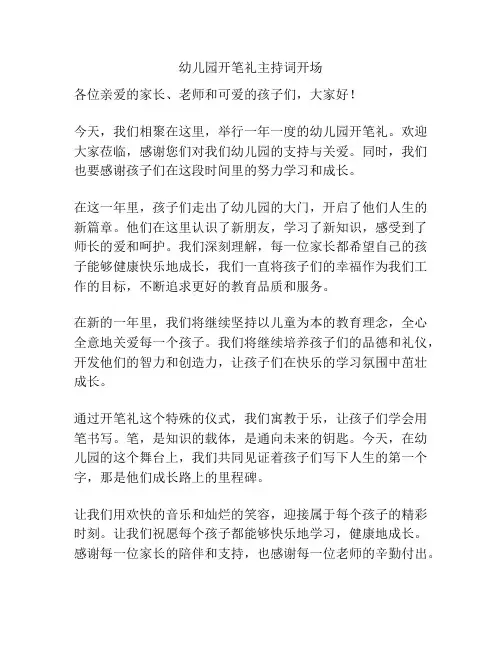 幼儿园开笔礼主持词开场

各位亲爱的家长、老师和可爱的孩子们，大家好！

今天，我们相聚在这里，举行一年一度的幼儿园开笔礼。欢迎大家莅临，感谢您们对我们幼儿园的支持与关爱。同时，我们也要感谢孩子们在这段时间里的努力学习和成长。

在这一年里，孩子们走出了幼儿园的大门，开启了他们人生的新篇章。他们在这里认识了新朋友，学习了新知识，感受到了师长的爱和呵护。我们深刻理解，每一位家长都希望自己的孩子能够健康快乐地成长，我们一直将孩子们的幸福作为我们工作的目标，不断追求更好的教育品质和服务。

在新的一年里，我们将继续坚持以儿童为本的教育理念，全心全意地关爱每一个孩子。我们将继续培养孩子们的品德和礼仪，开发他们的智力和创造力，让孩子们在快乐的学习氛围中茁壮成长。

通过开笔礼这个特殊的仪式，我们寓教于乐，让孩子们学会用笔书写。笔，是知识的载体，是通向未来的钥匙。今天，在幼儿园的这个舞台上，我们共同见证着孩子们写下人生的第一个字，那是他们成长路上的里程碑。

让我们用欢快的音乐和灿烂的笑容，迎接属于每个孩子的精彩时刻。让我们祝愿每个孩子都能够快乐地学习，健康地成长。感谢每一位家长的陪伴和支持，也感谢每一位老师的辛勤付出。